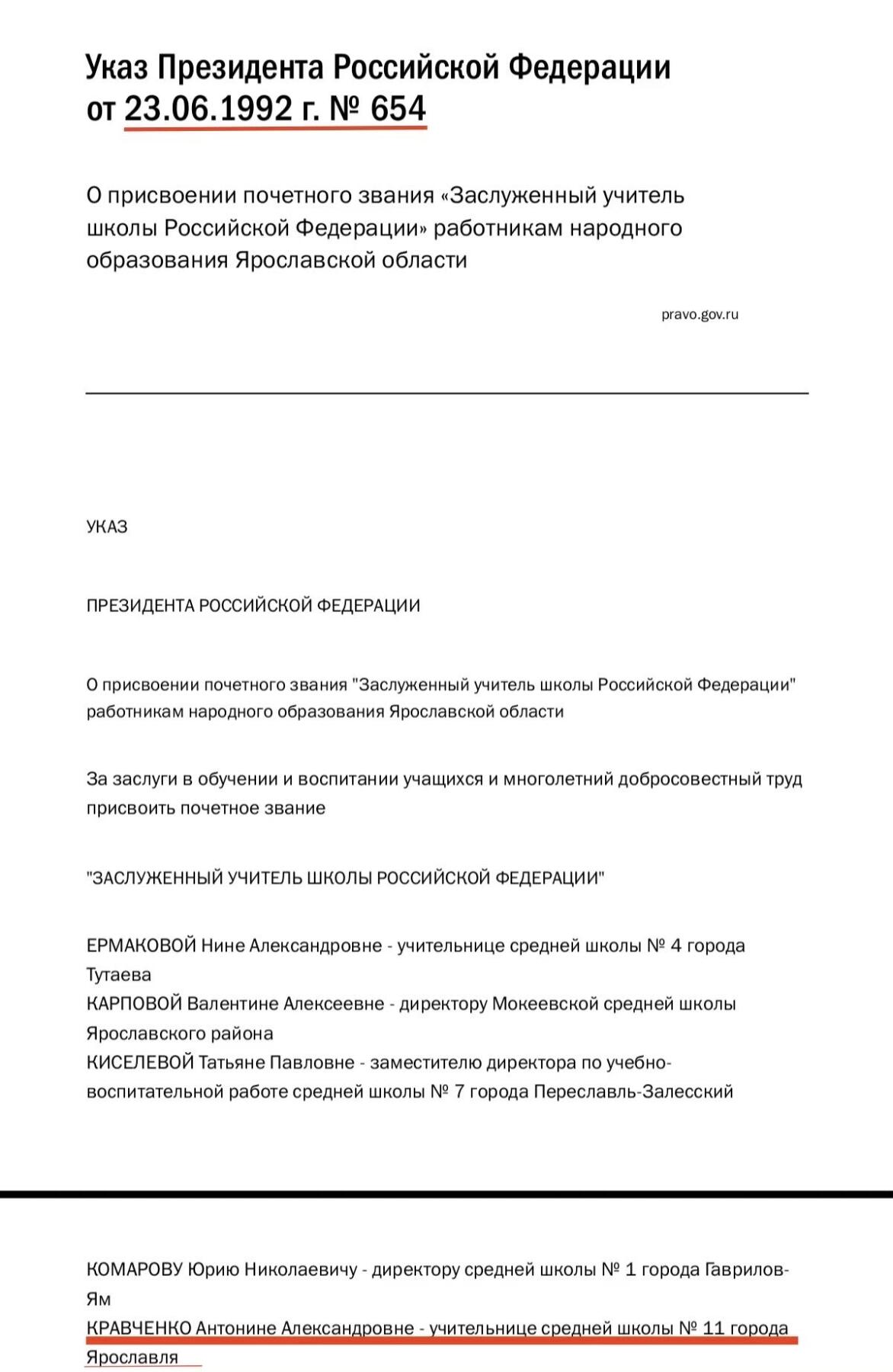 Указ Президента Российской Федерации от 23.06.1992 г. № 654

О присвоении почетного звания «Заслуженный учитель школы Российской Федерации» работникам народного образования Ярославской области

pravo.gov.ru

УКАЗ

ПРЕЗИДЕНТА РОССИЙСКОЙ ФЕДЕРАЦИИ

О присвоении почетного звания "Заслуженный учитель школы Российской Федерации" работникам народного образования Ярославской области

За заслуги в обучении и воспитании учащихся и многолетний добросовестный труд присвоить почетное звание

"ЗАСЛУЖЕННЫЙ УЧИТЕЛЬ ШКОЛЫ РОССИЙСКОЙ ФЕДЕРАЦИИ"

ЕРМАКОВОЙ Нине Александровне - учительнице средней школы № 4 города Тутаева
КАРПОВОЙ Валентине Алексеевне - директору Мокеевской средней школы Ярославского района
КИСЕЛЕВОЙ Татьяне Павловне - заместителю директора по учебно-воспитательной работе средней школы № 7 города Переславль-Залесский

КОМАРОВУ Юрию Николаевичу - директору средней школы № 1 города Гаврилов-Ям
КРАВЧЕНКО Антонине Александровне - учительнице средней школы № 11 города Ярославля